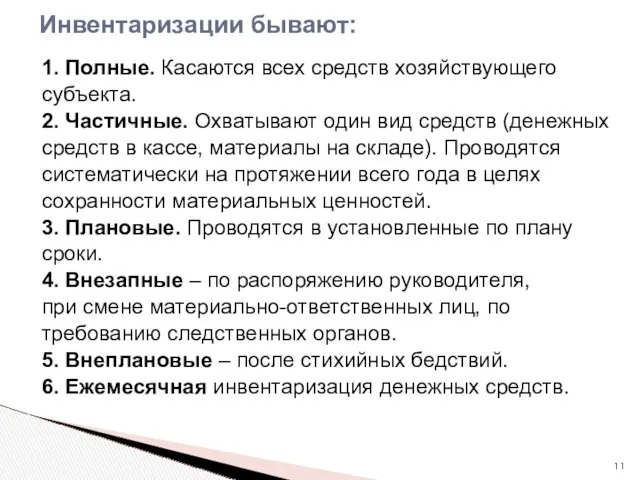 Инвентаризации бывают:

1. Полные. Касаются всех средств хозяйствующего субъекта.
2. Частичные. Охватывают один вид средств (денежных средств в кассе, материалы на складе). Проводятся систематически на протяжении всего года в целях сохранности материальных ценностей.
3. Плановые. Проводятся в установленные по плану сроки.
4. Внезапные – по распоряжению руководителя, при смене материально-ответственных лиц, по требованию следственных органов.
5. Внеплановые – после стихийных бедствий.
6. Ежемесячная инвентаризация денежных средств.

11